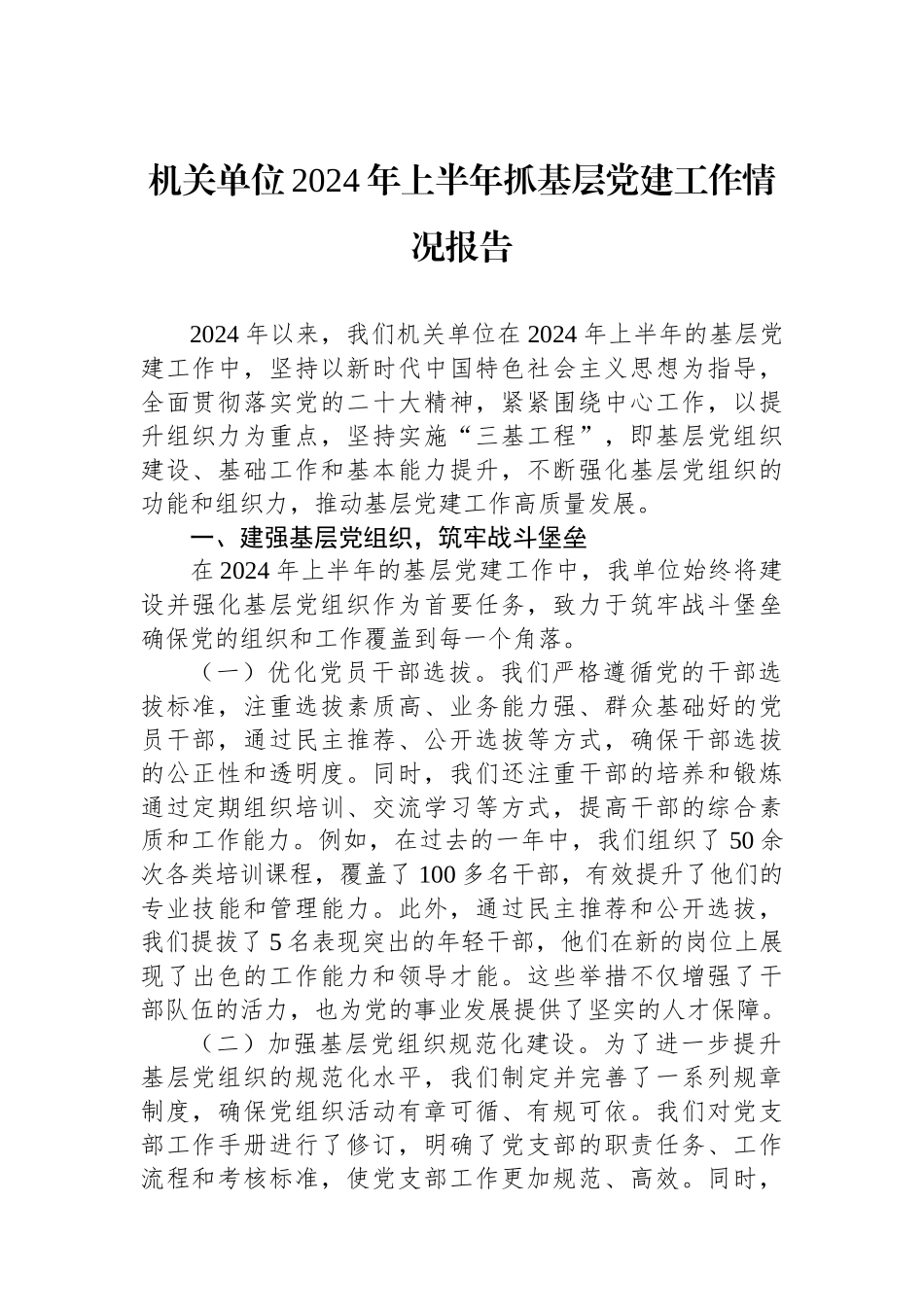 机关单位2024年上半年抓基层党建工作情况报告

2024年以来，我们机关单位在2024年上半年的基层党建工作中，坚持以新时代中国特色社会主义思想为指导，全面贯彻落实党的二十大精神，紧紧围绕中心工作，以提升组织力为重点，坚持实施“三基工程”，即基层党组织建设、基础工作和基本能力提升，不断强化基层党组织的功能和组织力，推动基层党建工作高质量发展。

一、建强基层党组织，筑牢战斗堡垒

在2024年上半年的基层党建工作中，我单位始终将建设并强化基层党组织作为首要任务，致力于筑牢战斗堡垒确保党的组织和工作覆盖到每一个角落。

（一）优化党员干部选拔。我们严格遵循党的干部选拔标准，注重选拔素质高、业务能力强、群众基础好的党员干部，通过民主推荐、公开选拔等方式，确保干部选拔的公正性和透明度。同时，我们还注重干部的培养和锻炼通过定期组织培训、交流学习等方式，提高干部的综合素质和工作能力。例如，在过去的一年中，我们组织了50余次各类培训课程，覆盖了100多名干部，有效提升了他们的专业技能和管理能力。此外，通过民主推荐和公开选拔，我们提拔了5名表现突出的年轻干部，他们在新的岗位上展现了出色的工作能力和领导才能。这些举措不仅增强了干部队伍的活力，也为党的事业发展提供了坚实的人才保障。

（二）加强基层党组织规范化建设。为了进一步提升基层党组织的规范化水平，我们制定并完善了一系列规章制度，确保党组织活动有章可循、有规可依。我们对党支部工作手册进行了修订，明确了党支部的职责任务、工作流程和考核标准，使党支部工作更加规范、高效。同时，